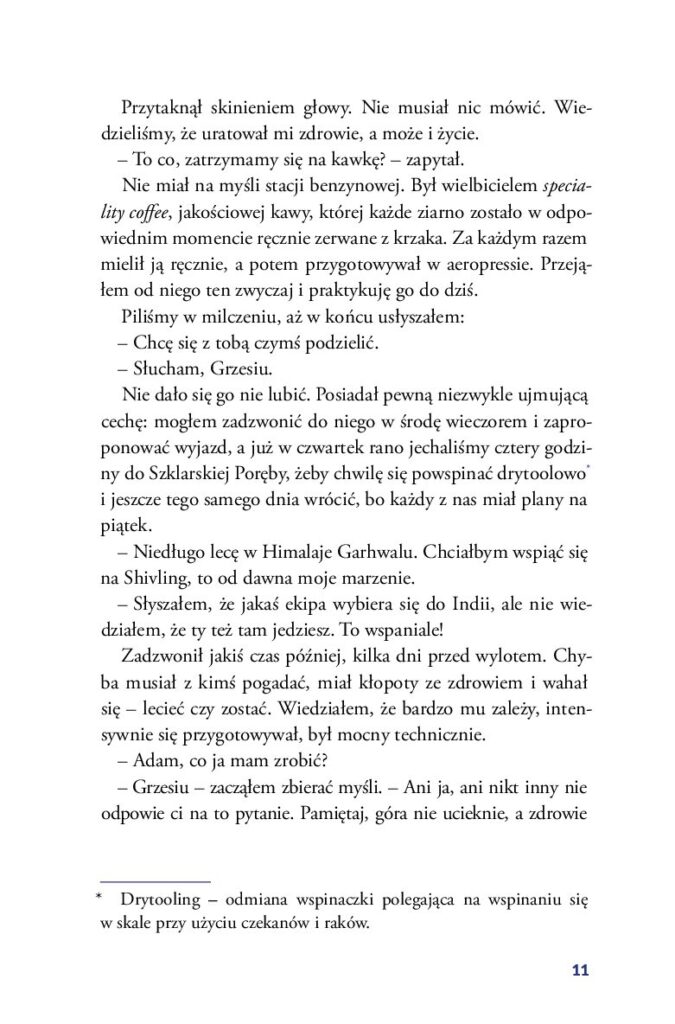 Przytaknął skinieniem głowy. Nie musiał nic mówić. Wiedzieliśmy, że uratował mi zdrowie, a może i życie.
– To co, zatrzymamy się na kawkę? – zapytał.
Nie miał na myśli stacji benzynowej. Był wielbicielem speciality coffee, jakościowej kawy, której każde ziarno zostało w odpowiednim momencie ręcznie zerwane z krzaka. Za każdym razem mielił ją ręcznie, a potem przygotowywał w aeropressie. Przejąłem od niego ten zwyczaj i praktykuję go do dziś.
Piliśmy w milczeniu, aż w końcu usłyszałem:
– Chcę się z tobą czymś podzielić.
– Słucham, Grzesiu.
Nie dało się go nie lubić. Posiadał pewną niezwykle ujmującą cechę: mogłem zadzwonić do niego w środę wieczorem i zaproponować wyjazd, a już w czwartek rano jechaliśmy cztery godziny do Szklarskiej Poręby, żeby chwilę się powspinać drytoolowo* i jeszcze tego samego dnia wrócić, bo każdy z nas miał plany na piątek.
– Niedługo lecę w Himalaje Garhwalu. Chciałbym wspiąć się na Shivling, to od dawna moje marzenie.
– Słyszałem, że jakaś ekipa wybiera się do Indii, ale nie wiedziałem, że ty też tam jedziesz. To wspaniale!
Zadzwonił jakiś czas później, kilka dni przed wylotem. Chyba musiał z kimś pogadać, miał kłopoty ze zdrowiem i wahał się – lecieć czy zostać. Wiedziałem, że bardzo mu zależy, intensywnie się przygotowywał, był mocny technicznie.
– Adam, co ja mam zrobić?
– Grzesiu – zacząłem zbierać myśli. – Ani ja, ani nikt inny nie odpowie ci na to pytanie. Pamiętaj, góra nie ucieknie, a zdrowie

* Drytooling – odmiana wspinaczki polegająca na wspinaniu się w skale przy użyciu czekanów i raków.

11